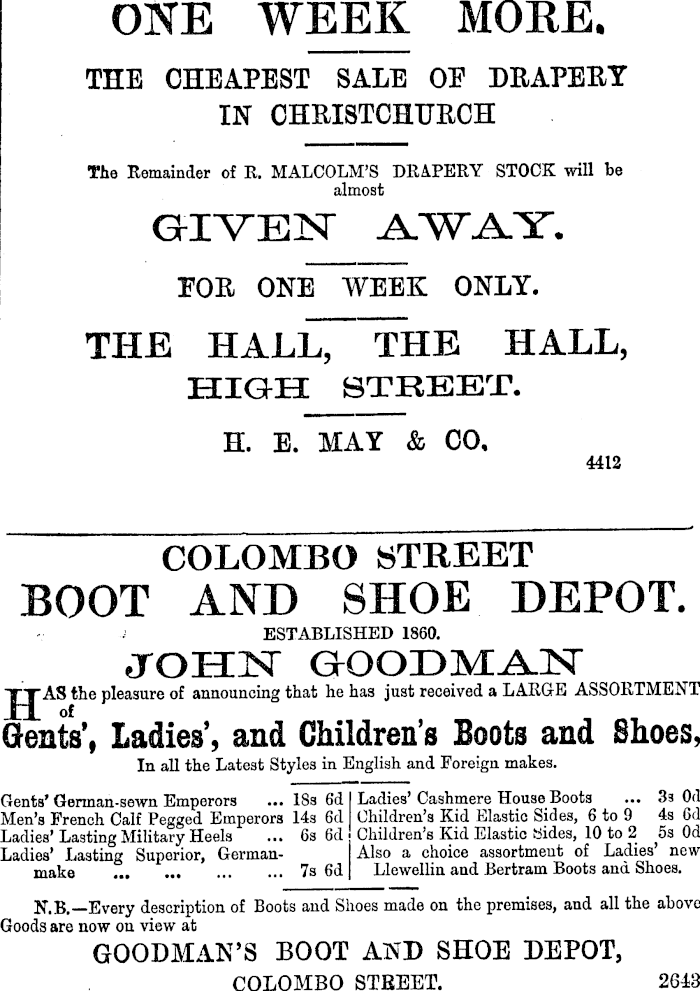 ONE WEEK MORE.

THE CHEAPEST SALE OF DRAPERY IN CHRISTCHURCH

The Remainder of R. MALCOLM'S DRAPERY STOCK will be almost

GIVEN AWAY.

FOR ONE WEEK ONLY.

THE HALL, THE HALL,
HIGH STREET.

H. E. MAY & CO.

4412

COLOMBO STREET
BOOT AND SHOE DEPOT.

ESTABLISHED 1860.

JOHN GOODMAN

HAS the pleasure of announcing that he has just received a LARGE ASSORTMENT of

Gents', Ladies', and Children's Boots and Shoes,

In all the Latest Styles in English and Foreign makes.

Gents' German-sewn Emperors ... 18s 6d
Men's French Calf Pegged Emperors 14s 6d
Ladies' Lasting Military Heels ... 6s 6d
Ladies' Lasting Superior, German-make ... ... ... ... 7s 6d

Ladies' Cashmere House Boots ... 3s 0d
Children's Kid Elastic Sides, 6 to 9 4s 6d
Children's Kid Elastic Sides, 10 to 2 5s 0d
Also a choice assortment of Ladies' new Llewellin and Bertram Boots and Shoes.

N.B.—Every description of Boots and Shoes made on the premises, and all the above Goods are now on view at

GOODMAN'S BOOT AND SHOE DEPOT,
COLOMBO STREET.

2643